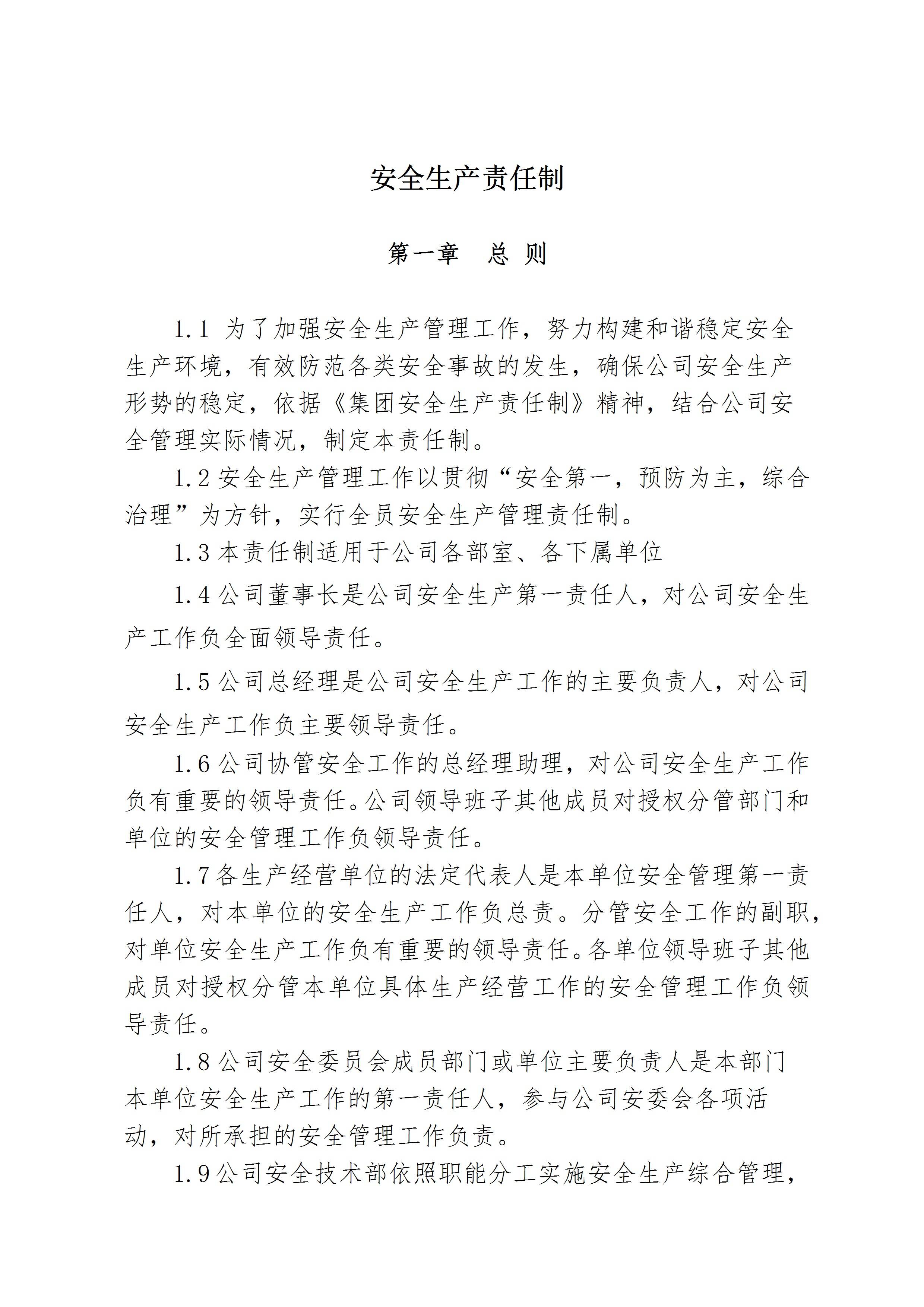 安全生产责任制

第一章　总 则

1.1 为了加强安全生产管理工作，努力构建和谐稳定安全生产环境，有效防范各类安全事故的发生，确保公司安全生产形势的稳定，依据《集团安全生产责任制》精神，结合公司安全管理实际情况，制定本责任制。

1.2 安全生产管理工作以贯彻“安全第一，预防为主，综合治理”为方针，实行全员安全生产管理责任制。

1.3 本责任制适用于公司各部室、各下属单位

1.4 公司董事长是公司安全生产第一责任人，对公司安全生产工作负全面领导责任。

1.5 公司总经理是公司安全生产工作的主要负责人，对公司安全生产工作负主要领导责任。

1.6 公司协管安全工作的总经理助理，对公司安全生产工作负有重要的领导责任。公司领导班子其他成员对授权分管部门和单位的安全管理工作负领导责任。

1.7 各生产经营单位的法定代表人是本单位安全管理第一责任人，对本单位的安全生产工作负总责。分管安全工作的副职，对单位安全生产工作负有重要的领导责任。各单位领导班子其他成员对授权分管本单位具体生产经营工作的安全管理工作负领导责任。

1.8 公司安全委员会成员部门或单位主要负责人是本部门本单位安全生产工作的第一责任人，参与公司安委会各项活动，对所承担的安全管理工作负责。

1.9 公司安全技术部依照职能分工实施安全生产综合管理，